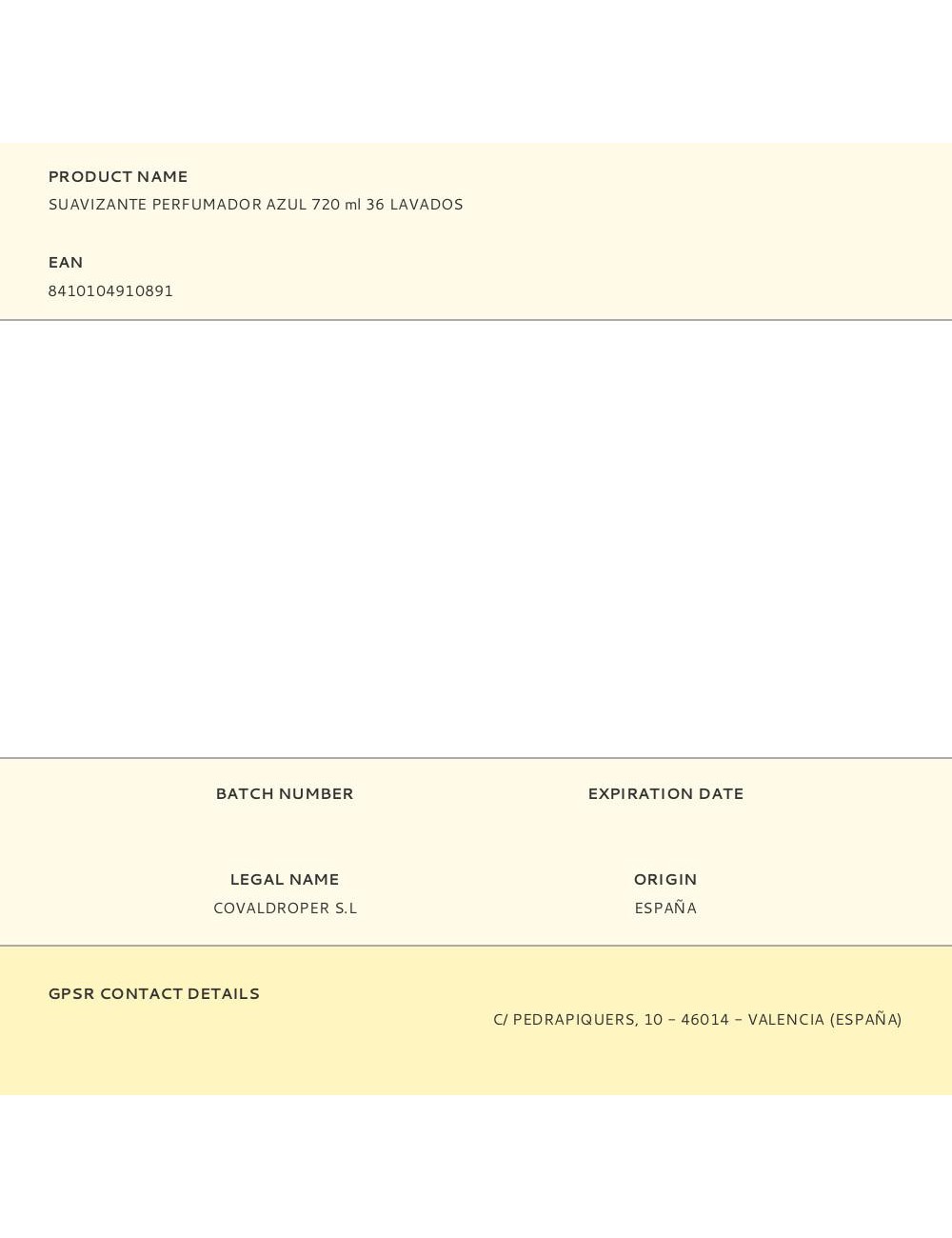 PRODUCT NAME
SUAVIZANTE PERFUMADOR AZUL 720 ml 36 LAVADOS

EAN
8410104910891

BATCH NUMBER

EXPIRATION DATE

LEGAL NAME
COVALDROPER S.L

ORIGIN
ESPAÑA

GPSR CONTACT DETAILS
C/ PEDRAPIQUERS, 10 – 46014 – VALENCIA (ESPAÑA)